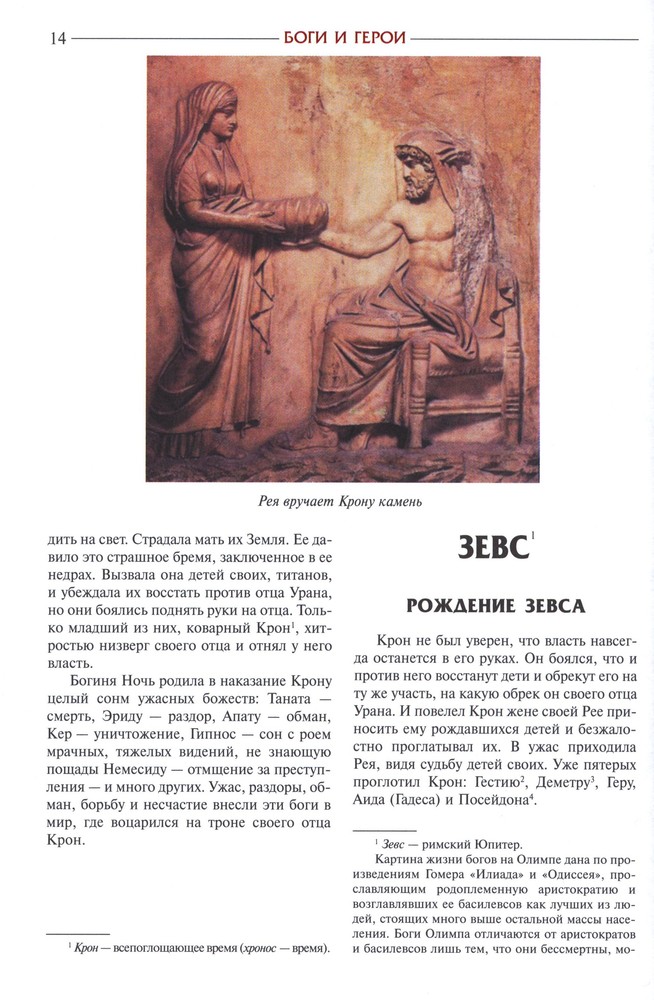 14 БОГИ И ГЕРОИ

Рея вручает Крону камень

дить на свет. Страдала мать их Земля. Ее давило это страшное бремя, заключенное в ее недрах. Вызвала она детей своих, титанов, и убеждала их восстать против отца Урана, но они боялись поднять руки на отца. Только младший из них, коварный Крон$^1$, хитростью низверг своего отца и отнял у него власть.

Богиня Ночь родила в наказание Крону целый сонм ужасных божеств: Таната — смерть, Эриду — раздор, Апату — обман, Кер — уничтожение, Гипнос — сон с роем мрачных, тяжелых видений, не знающую пощады Немесиду — отмщение за преступления — и много других. Ужас, раздоры, обман, борьбу и несчастие внесли эти боги в мир, где воцарился на троне своего отца Крон.

$^1$ Крон — всепоглощающее время (хронос — время).

ЗЕВС$^1$

РОЖДЕНИЕ ЗЕВСА

Крон не был уверен, что власть навсегда останется в его руках. Он боялся, что и против него восстанут дети и обрекут его на ту же участь, на какую обрек он своего отца Урана. И повелел Крон жене своей Рее приносить ему рождавшихся детей и безжалостно проглатывал их. В ужас приходила Рея, видя судьбу детей своих. Уже пятерых проглотил Крон: Гестию$^2$, Деметру$^3$, Геру, Аида (Гадеса) и Посейдона$^4$.

$^1$ Зевс — римский Юпитер.

Картина жизни богов на Олимпе дана по произведениям Гомера «Илиада» и «Одиссея», прославляющим родоплеменную аристократию и возглавлявших ее басилевсов как лучших из людей, стоящих много выше остальной массы населения. Боги Олимпа отличаются от аристократов и басилевсов лишь тем, что они бессмертны, мо-